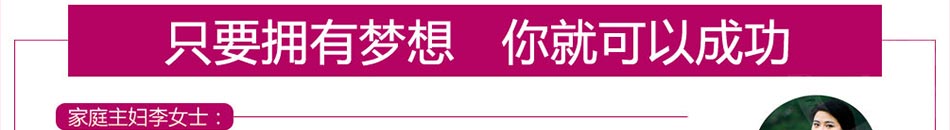 只要拥有梦想　你就可以成功

家庭主妇李女士：